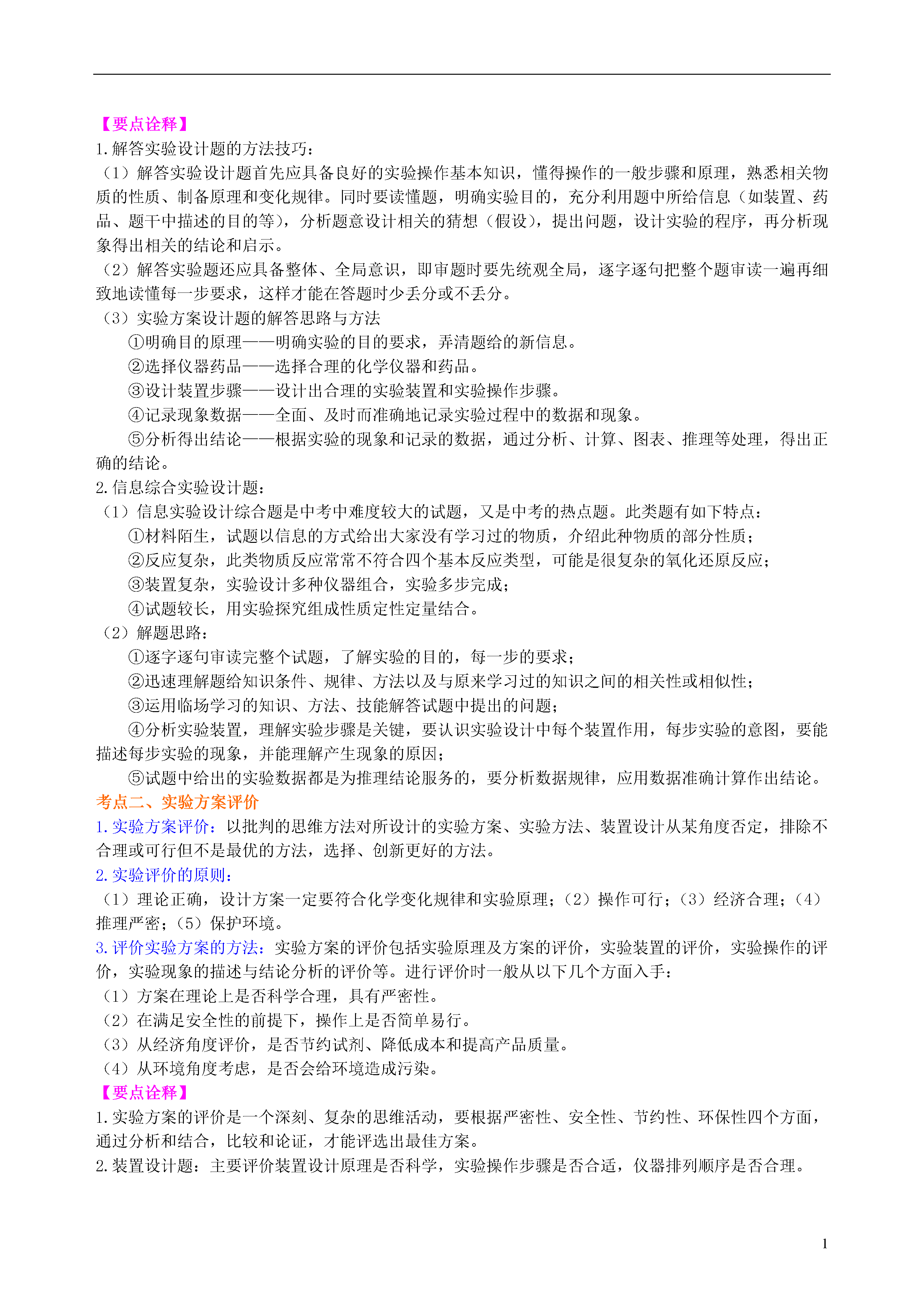 【要点诠释】
1.解答实验设计题的方法技巧：
（1）解答实验设计题首先应具备良好的实验操作基本知识，懂得操作的一般步骤和原理，熟悉相关物质的性质、制备原理和变化规律。同时要读懂题，明确实验目的，充分利用题中所给信息（如装置、药品、题干中描述的目的等），分析题意设计相关的猜想（假设），提出问题，设计实验的程序，再分析现象得出相关的结论和启示。
（2）解答实验题还应具备整体、全局意识，即审题时要先统观全局，逐字逐句把整个题审读一遍再细致地读懂每一步要求，这样才能在答题时少丢分或不丢分。
（3）实验方案设计题的解答思路与方法
①明确目的原理——明确实验的目的要求，弄清题给的新信息。
②选择仪器药品——选择合理的化学仪器和药品。
③设计装置步骤——设计出合理的实验装置和实验操作步骤。
④记录现象数据——全面、及时而准确地记录实验过程中的数据和现象。
⑤分析得出结论——根据实验的现象和记录的数据，通过分析、计算、图表、推理等处理，得出正确的结论。
2.信息综合实验设计题：
（1）信息实验设计综合题是中考中难度较大的试题，又是中考的热点题。此类题有如下特点：
①材料陌生，试题以信息的方式给出大家没有学习过的物质，介绍此种物质的部分性质；
②反应复杂，此类物质反应常常不符合四个基本反应类型，可能是很复杂的氧化还原反应；
③装置复杂，实验设计多种仪器组合，实验多步完成；
④试题较长，用实验探究组成性质定性定量结合。
（2）解题思路：
①逐字逐句审读完整个试题，了解实验的目的，每一步的要求；
②迅速理解题给知识条件、规律、方法以及与原来学习过的知识之间的相关性或相似性；
③运用临场学习的知识、方法、技能解答试题中提出的问题；
④分析实验装置，理解实验步骤是关键，要认识实验设计中每个装置作用，每步实验的意图，要能描述每步实验的现象，并能理解产生现象的原因；
⑤试题中给出的实验数据都是为推理结论服务的，要分析数据规律，应用数据准确计算作出结论。
考点二、实验方案评价
1.实验方案评价：以批判的思维方法对所设计的实验方案、实验方法、装置设计从某角度否定，排除不合理或可行但不是最优的方法，选择、创新更好的方法。
2.实验评价的原则：
（1）理论正确，设计方案一定要符合化学变化规律和实验原理；（2）操作可行；（3）经济合理；（4）推理严密；（5）保护环境。
3.评价实验方案的方法：实验方案的评价包括实验原理及方案的评价，实验装置的评价，实验操作的评价，实验现象的描述与结论分析的评价等。进行评价时一般从以下几个方面入手：
（1）方案在理论上是否科学合理，具有严密性。
（2）在满足安全性的前提下，操作上是否简单易行。
（3）从经济角度评价，是否节约试剂、降低成本和提高产品质量。
（4）从环境角度考虑，是否会给环境造成污染。
【要点诠释】
1.实验方案的评价是一个深刻、复杂的思维活动，要根据严密性、安全性、节约性、环保性四个方面，通过分析和结合，比较和论证，才能评选出最佳方案。
2.装置设计题：主要评价装置设计原理是否科学，实验操作步骤是否合适，仪器排列顺序是否合理。
1